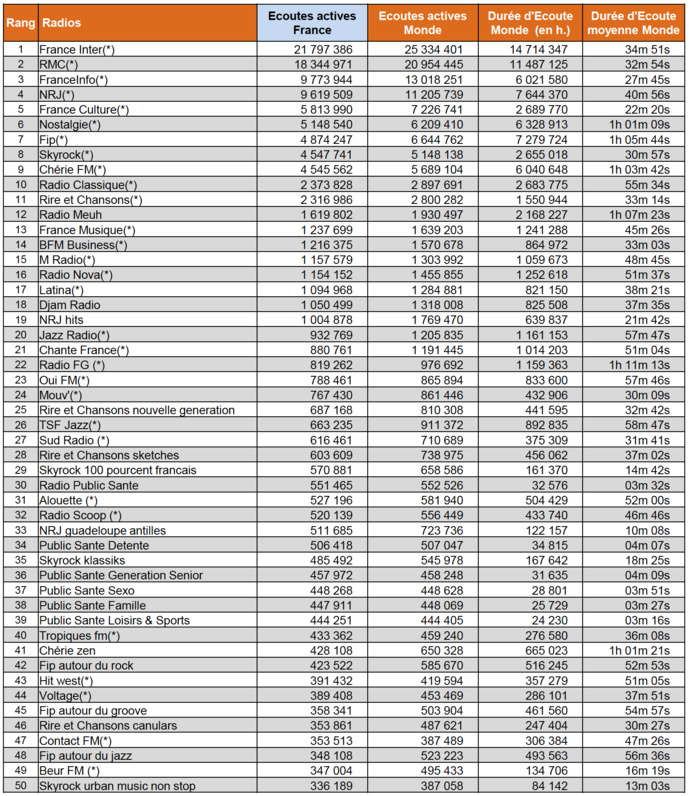 | Rang | Radios | Ecoutes actives France | Ecoutes actives Monde | Durée d'Ecoute Monde (en h.) | Durée d'Ecoute moyenne Monde |
|---|---|---|---|---|---|
| 1 | France Inter(*) | 21 797 386 | 25 334 401 | 14 714 347 | 34m 51s |
| 2 | RMC(*) | 18 344 971 | 20 954 445 | 11 487 125 | 32m 54s |
| 3 | FranceInfo(*) | 9 773 944 | 13 018 251 | 6 021 580 | 27m 45s |
| 4 | NRJ(*) | 9 619 509 | 11 205 739 | 7 644 370 | 40m 56s |
| 5 | France Culture(*) | 5 813 990 | 7 226 741 | 2 689 770 | 22m 20s |
| 6 | Nostalgie(*) | 5 148 540 | 6 209 410 | 6 328 913 | 1h 01m 09s |
| 7 | Fip(*) | 4 874 247 | 6 644 762 | 7 279 724 | 1h 05m 44s |
| 8 | Skyrock(*) | 4 547 741 | 5 148 138 | 2 655 018 | 30m 57s |
| 9 | Chérie FM(*) | 4 545 562 | 5 689 104 | 6 040 648 | 1h 03m 42s |
| 10 | Radio Classique(*) | 2 373 828 | 2 897 691 | 2 683 775 | 55m 34s |
| 11 | Rire et Chansons(*) | 2 316 986 | 2 800 282 | 1 550 944 | 33m 14s |
| 12 | Radio Meuh | 1 619 802 | 1 930 497 | 2 168 227 | 1h 07m 23s |
| 13 | France Musique(*) | 1 237 699 | 1 639 203 | 1 241 288 | 45m 26s |
| 14 | BFM Business(*) | 1 216 375 | 1 570 678 | 864 972 | 33m 03s |
| 15 | M Radio(*) | 1 157 579 | 1 303 992 | 1 059 673 | 48m 45s |
| 16 | Radio Nova(*) | 1 154 152 | 1 455 855 | 1 252 618 | 51m 37s |
| 17 | Latina(*) | 1 094 968 | 1 284 881 | 821 150 | 38m 21s |
| 18 | Djam Radio | 1 050 499 | 1 318 008 | 825 508 | 37m 35s |
| 19 | NRJ hits | 1 004 878 | 1 769 470 | 639 837 | 21m 42s |
| 20 | Jazz Radio(*) | 932 769 | 1 205 835 | 1 161 153 | 57m 47s |
| 21 | Chante France(*) | 880 761 | 1 191 445 | 1 014 203 | 51m 04s |
| 22 | Radio FG (*) | 819 262 | 976 692 | 1 159 363 | 1h 11m 13s |
| 23 | Oui FM(*) | 788 461 | 865 894 | 833 600 | 57m 46s |
| 24 | Mouv'(*) | 767 430 | 861 446 | 432 906 | 30m 09s |
| 25 | Rire et Chansons nouvelle generation | 687 168 | 810 308 | 441 595 | 32m 42s |
| 26 | TSF Jazz(*) | 663 235 | 911 372 | 892 835 | 58m 47s |
| 27 | Sud Radio (*) | 616 461 | 710 689 | 375 309 | 31m 41s |
| 28 | Rire et Chansons sketches | 603 609 | 738 975 | 456 062 | 37m 02s |
| 29 | Skyrock 100 pourcent francais | 570 881 | 658 586 | 161 370 | 14m 42s |
| 30 | Radio Public Sante | 551 465 | 552 526 | 32 576 | 03m 32s |
| 31 | Alouette (*) | 527 196 | 581 940 | 504 429 | 52m 00s |
| 32 | Radio Scoop (*) | 520 139 | 556 449 | 433 740 | 46m 46s |
| 33 | NRJ guadeloupe antilles | 511 685 | 723 736 | 122 157 | 10m 08s |
| 34 | Public Sante Detente | 506 418 | 507 047 | 34 815 | 04m 07s |
| 35 | Skyrock klassiks | 485 492 | 545 978 | 167 642 | 18m 25s |
| 36 | Public Sante Generation Senior | 457 972 | 458 248 | 31 635 | 04m 09s |
| 37 | Public Sante Sexo | 448 268 | 448 628 | 28 801 | 03m 51s |
| 38 | Public Sante Famille | 447 911 | 448 069 | 25 729 | 03m 27s |
| 39 | Public Sante Loisirs & Sports | 444 251 | 444 405 | 24 230 | 03m 16s |
| 40 | Tropiques fm(*) | 433 362 | 459 240 | 276 580 | 36m 08s |
| 41 | Chérie zen | 428 108 | 650 328 | 665 023 | 1h 01m 21s |
| 42 | Fip autour du rock | 423 522 | 585 670 | 516 245 | 52m 53s |
| 43 | Hit west(*) | 391 432 | 419 594 | 357 279 | 51m 05s |
| 44 | Voltage(*) | 389 408 | 453 469 | 286 101 | 37m 51s |
| 45 | Fip autour du groove | 358 341 | 503 904 | 461 560 | 54m 57s |
| 46 | Rire et Chansons canulars | 353 861 | 487 621 | 247 404 | 30m 27s |
| 47 | Contact FM(*) | 353 513 | 387 489 | 306 384 | 47m 26s |
| 48 | Fip autour du jazz | 348 108 | 523 223 | 493 563 | 56m 36s |
| 49 | Beur FM (*) | 347 004 | 495 433 | 134 706 | 16m 19s |
| 50 | Skyrock urban music non stop | 336 189 | 387 058 | 84 142 | 13m 03s |